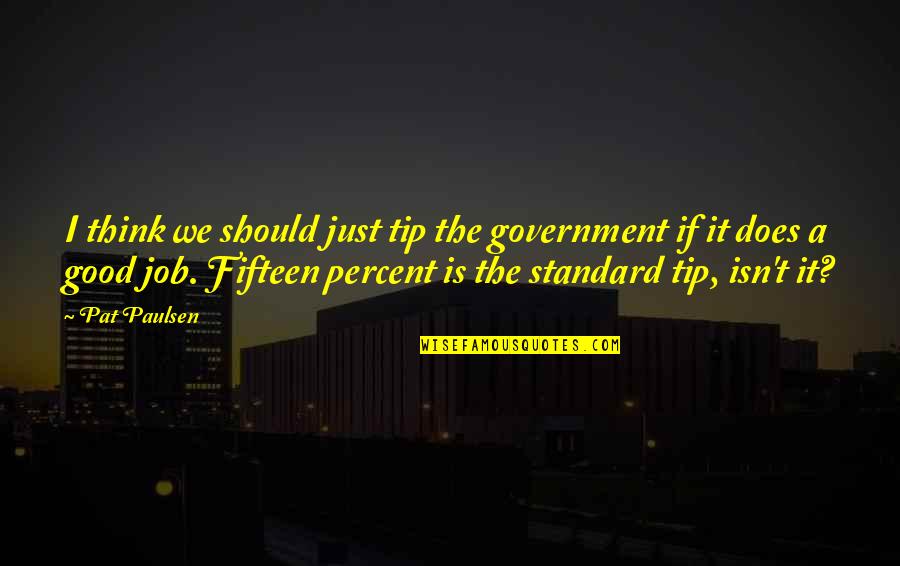 I think we should just tip the government if it does a good job. Fifteen percent is the standard tip, isn't it?

~ Pat Paulsen

WISEFAMOUSQUOTES.COM